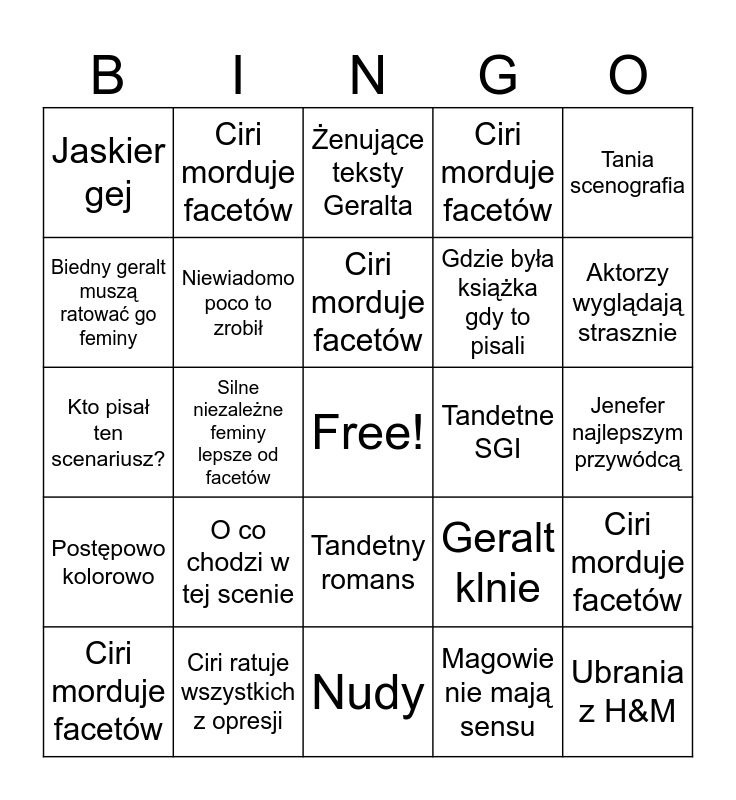 | B | I | N | G | O |
|---|---|---|---|---|
| Jaskier gej | Ciri morduje facetów | Żenujące teksty Geralta | Ciri morduje facetów | Tania scenografia |
| Biedny geralt muszą ratować go feminy | Niewiadomo poco to zrobił | Ciri morduje facetów | Gdzie była książka gdy to pisali | Aktorzy wyglądają strasznie |
| Kto pisał ten scenariusz? | Silne niezależne feminy lepsze od facetów | Free! | Tandetne SGI | Jenefer najlepszym przywódcą |
| Postępowo kolorowo | O co chodzi w tej scenie | Tandetny romans | Geralt klnie | Ciri morduje facetów |
| Ciri morduje facetów | Ciri ratuje wszystkich z opresji | Nudy | Magowie nie mają sensu | Ubrania z H&M |